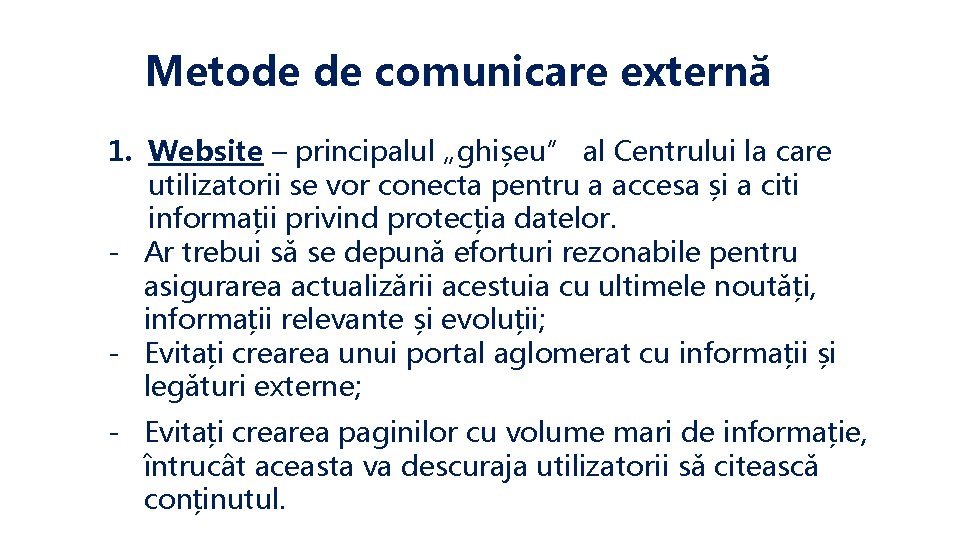 Metode de comunicare externă

1. Website – principalul „ghișeu”  al Centrului la care utilizatorii se vor conecta pentru a accesa și a citi informații privind protecția datelor.
- Ar trebui să se depună eforturi rezonabile pentru asigurarea actualizării acestuia cu ultimele noutăți, informații relevante și evoluții;
- Evitați crearea unui portal aglomerat cu informații și legături externe;
- Evitați crearea paginilor cu volume mari de informație, întrucât aceasta va descuraja utilizatorii să citească conținutul.